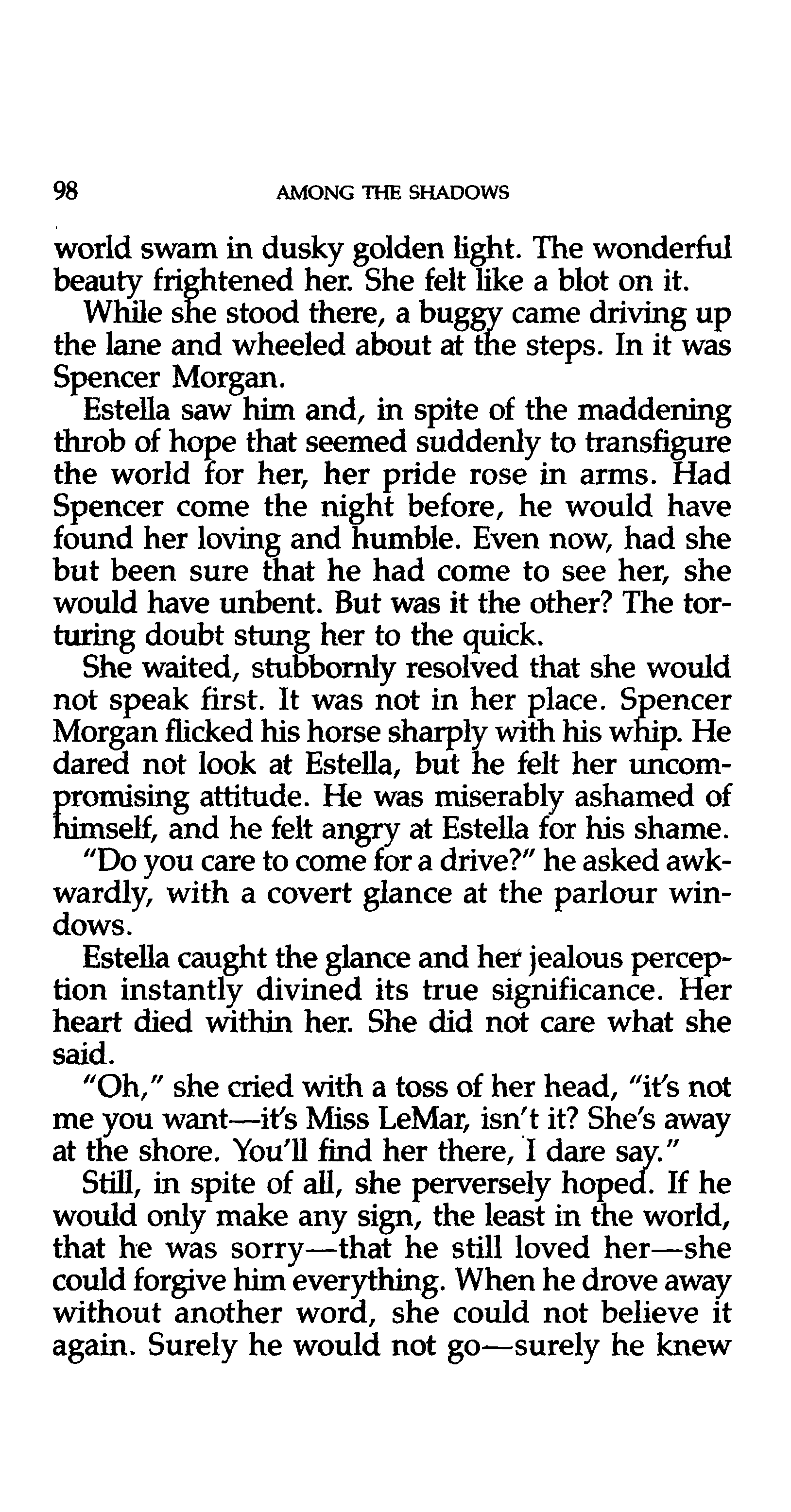 98 AMONG THE SHADOWS

world swam in dusky golden light. The wonderful beauty frightened her. She felt like a blot on it.

While she stood there, a buggy came driving up the lane and wheeled about at the steps. In it was Spencer Morgan.

Estella saw him and, in spite of the maddening throb of hope that seemed suddenly to transfigure the world for her, her pride rose in arms. Had Spencer come the night before, he would have found her loving and humble. Even now, had she but been sure that he had come to see her, she would have unbent. But was it the other? The torturing doubt stung her to the quick.

She waited, stubbornly resolved that she would not speak first. It was not in her place. Spencer Morgan flicked his horse sharply with his whip. He dared not look at Estella, but he felt her uncompromising attitude. He was miserably ashamed of himself, and he felt angry at Estella for his shame.

"Do you care to come for a drive?" he asked awkwardly, with a covert glance at the parlour windows.

Estella caught the glance and her jealous perception instantly divined its true significance. Her heart died within her. She did not care what she said.

"Oh," she cried with a toss of her head, "it's not me you want—it's Miss LeMar, isn't it? She's away at the shore. You'll find her there, I dare say."

Still, in spite of all, she perversely hoped. If he would only make any sign, the least in the world, that he was sorry—that he still loved her—she could forgive him everything. When he drove away without another word, she could not believe it again. Surely he would not go—surely he knew